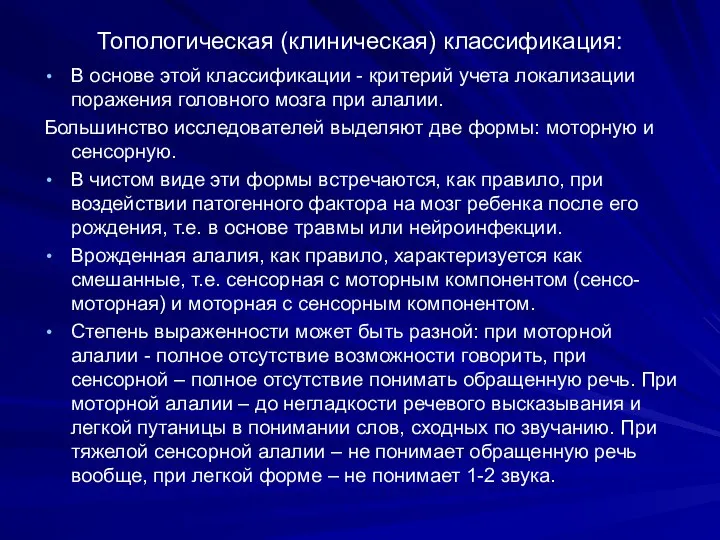 Топологическая (клиническая) классификация:

• В основе этой классификации - критерий учета локализации поражения головного мозга при алалии.

Большинство исследователей выделяют две формы: моторную и сенсорную.

• В чистом виде эти формы встречаются, как правило, при воздействии патогенного фактора на мозг ребенка после его рождения, т.е. в основе травмы или нейроинфекции.

• Врожденная алалия, как правило, характеризуется как смешанные, т.е. сенсорная с моторным компонентом (сенсо-моторная) и моторная с сенсорным компонентом.

• Степень выраженности может быть разной: при моторной алалии - полное отсутствие возможности говорить, при сенсорной – полное отсутствие понимать обращенную речь. При моторной алалии – до негладкости речевого высказывания и легкой путаницы в понимании слов, сходных по звучанию. При тяжелой сенсорной алалии – не понимает обращенную речь вообще, при легкой форме – не понимает 1-2 звука.